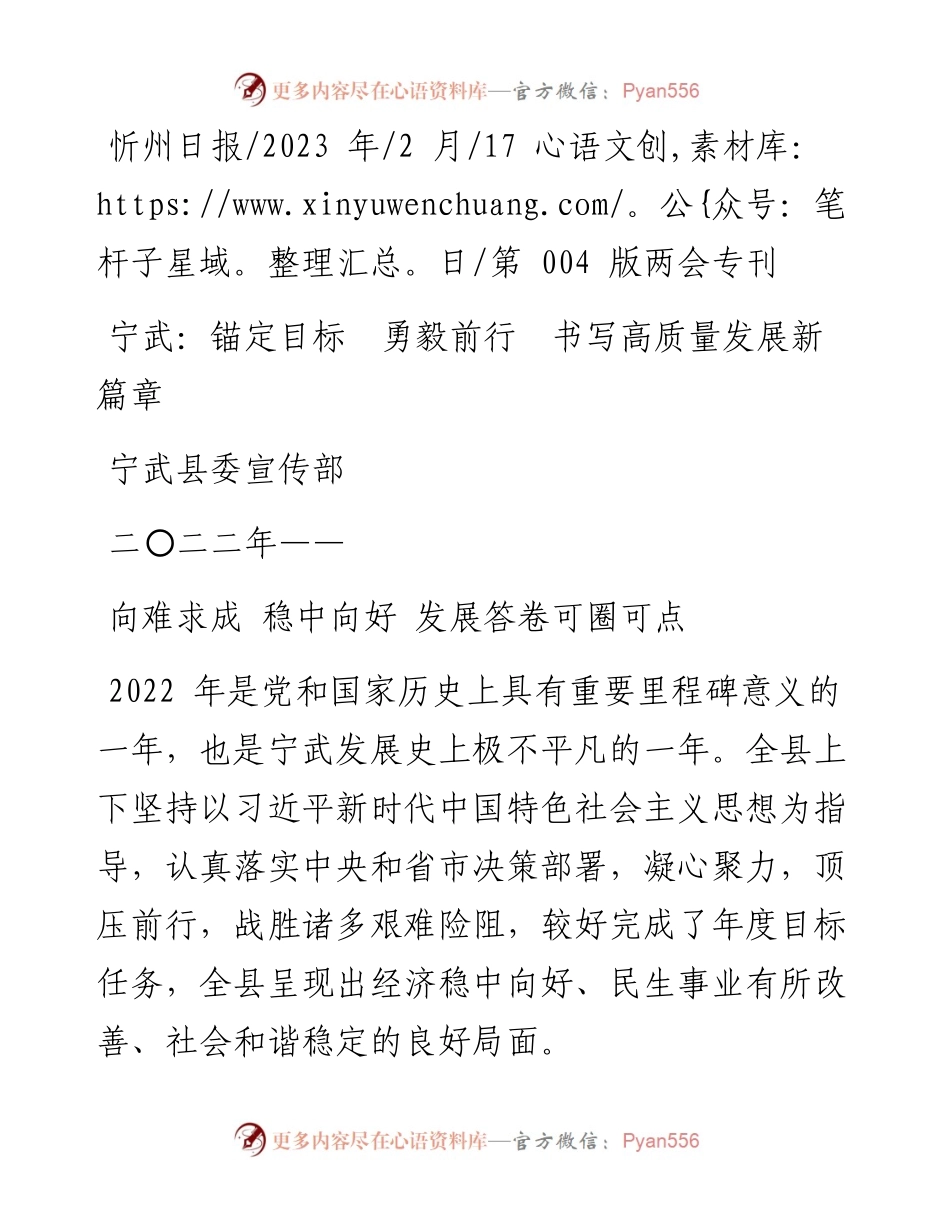 更多内容尽在心语资料库—官方微信：Pyan556

忻州日报/2023 年/2 月/17 心语文创,素材库: https://www.xinyuwenchuang.com/。公{众号: 笔杆子星域。整理汇总。日/第 004 版两会专刊

宁武: 锚定目标　勇毅前行　书写高质量发展新篇章

宁武县委宣传部

二〇二二年——

向难求成 稳中向好 发展答卷可圈可点

2022 年是党和国家历史上具有重要里程碑意义的一年，也是宁武发展史上极不平凡的一年。全县上下坚持以习近平新时代中国特色社会主义思想为指导，认真落实中央和省市决策部署，凝心聚力，顶压前行，战胜诸多艰难险阻，较好完成了年度目标任务，全县呈现出经济稳中向好、民生事业有所改善、社会和谐稳定的良好局面。

更多内容尽在心语资料库—官方微信：Pyan556